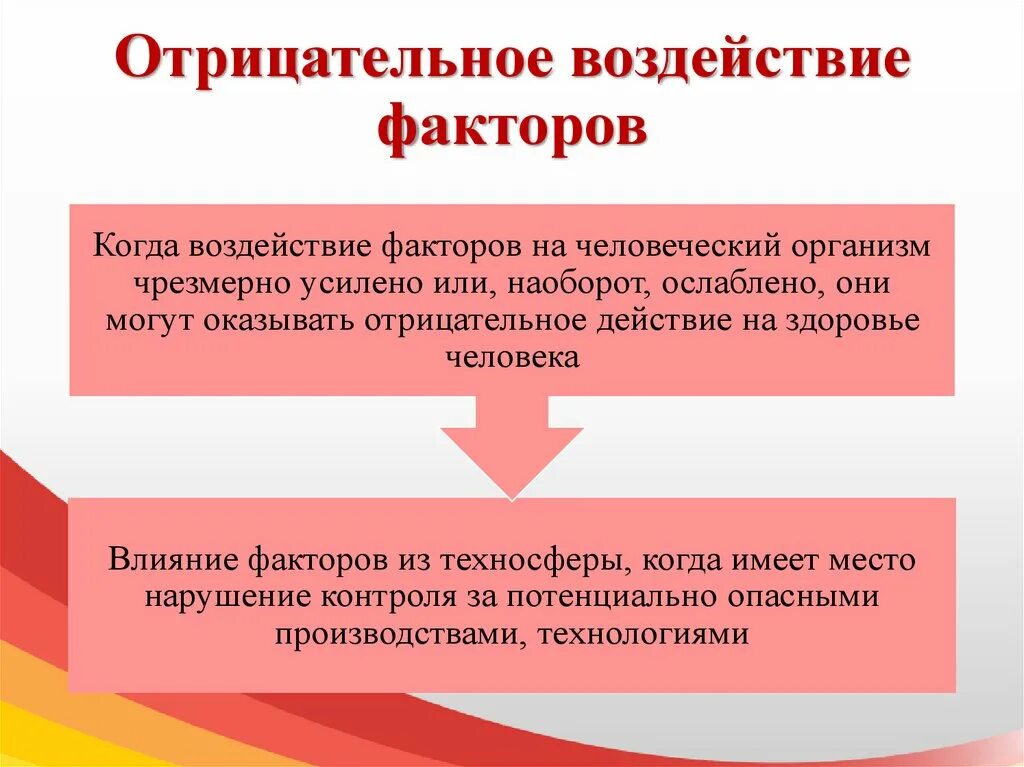 Отрицательное воздействие факторов

Когда воздействие факторов на человеческий организм чрезмерно усилено или, наоборот, ослаблено, они могут оказывать отрицательное действие на здоровье человека

Влияние факторов из техносферы, когда имеет место нарушение контроля за потенциально опасными производствами, технологиями